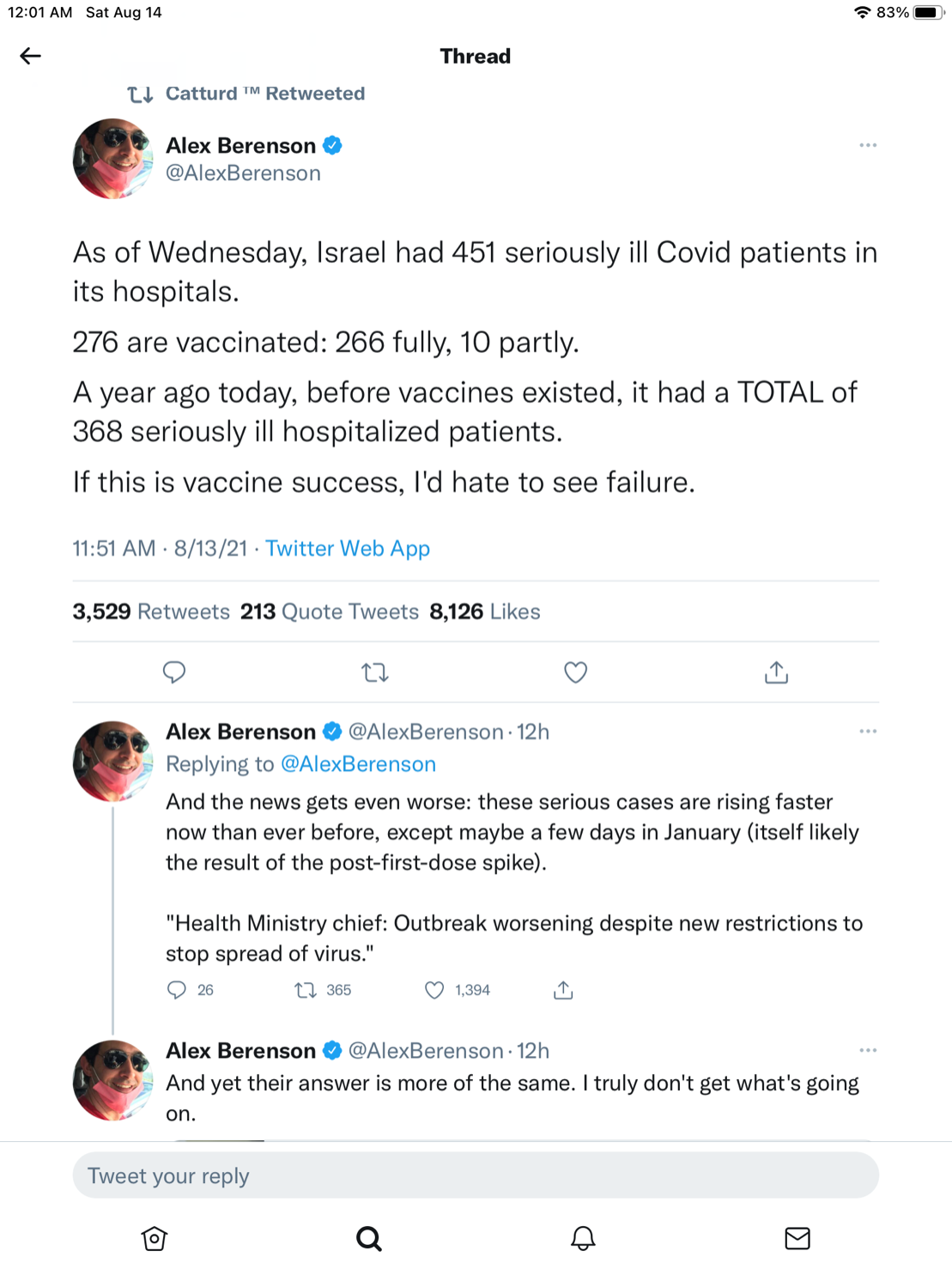 12:01 AM Sat Aug 14

83%

Thread

Catturd ™ Retweeted

Alex Berenson
@AlexBerenson

As of Wednesday, Israel had 451 seriously ill Covid patients in its hospitals.

276 are vaccinated: 266 fully, 10 partly.

A year ago today, before vaccines existed, it had a TOTAL of 368 seriously ill hospitalized patients.

If this is vaccine success, I'd hate to see failure.

11:51 AM · 8/13/21 · Twitter Web App

3,529 Retweets 213 Quote Tweets 8,126 Likes

Alex Berenson @AlexBerenson · 12h
Replying to @AlexBerenson
And the news gets even worse: these serious cases are rising faster now than ever before, except maybe a few days in January (itself likely the result of the post-first-dose spike).

"Health Ministry chief: Outbreak worsening despite new restrictions to stop spread of virus."

26 365 1,394

Alex Berenson @AlexBerenson · 12h
And yet their answer is more of the same. I truly don't get what's going on.

Tweet your reply